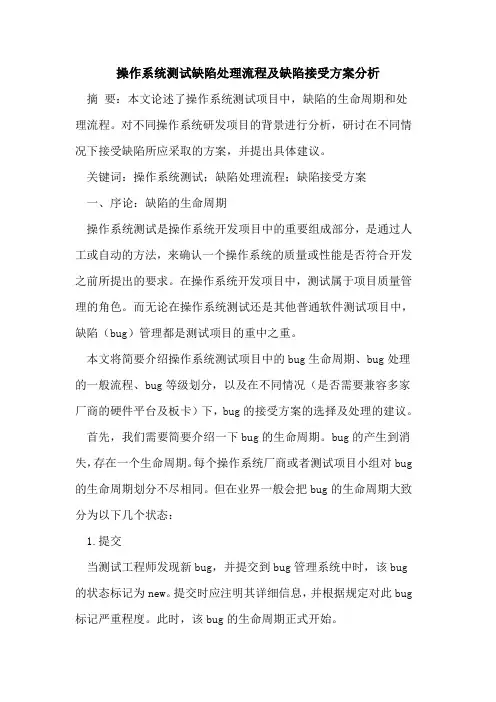 操作系统测试缺陷处理流程及缺陷接受方案分析

摘 要：本文论述了操作系统测试项目中，缺陷的生命周期和处理流程。对不同操作系统研发项目的背景进行分析，研讨在不同情况下接受缺陷所应采取的方案，并提出具体建议。

关键词：操作系统测试；缺陷处理流程；缺陷接受方案

一、序论：缺陷的生命周期

操作系统测试是操作系统开发项目中的重要组成部分，是通过人工或自动的方法，来确认一个操作系统的质量或性能是否符合开发之前所提出的要求。在操作系统开发项目中，测试属于项目质量管理的角色。而无论在操作系统测试还是其他普通软件测试项目中，缺陷（bug）管理都是测试项目的重中之重。

本文将简要介绍操作系统测试项目中的bug生命周期、bug处理的一般流程、bug等级划分，以及在不同情况（是否需要兼容多家厂商的硬件平台及板卡）下，bug的接受方案的选择及处理的建议。

首先，我们需要简要介绍一下bug的生命周期。bug的产生到消失，存在一个生命周期。每个操作系统厂商或者测试项目小组对bug的生命周期划分不尽相同。但在业界一般会把bug的生命周期大致分为以下几个状态：

1.提交

当测试工程师发现新bug，并提交到bug管理系统中时，该bug的状态标记为new。提交时应注明其详细信息，并根据规定对此bug标记严重程度。此时，该bug的生命周期正式开始。